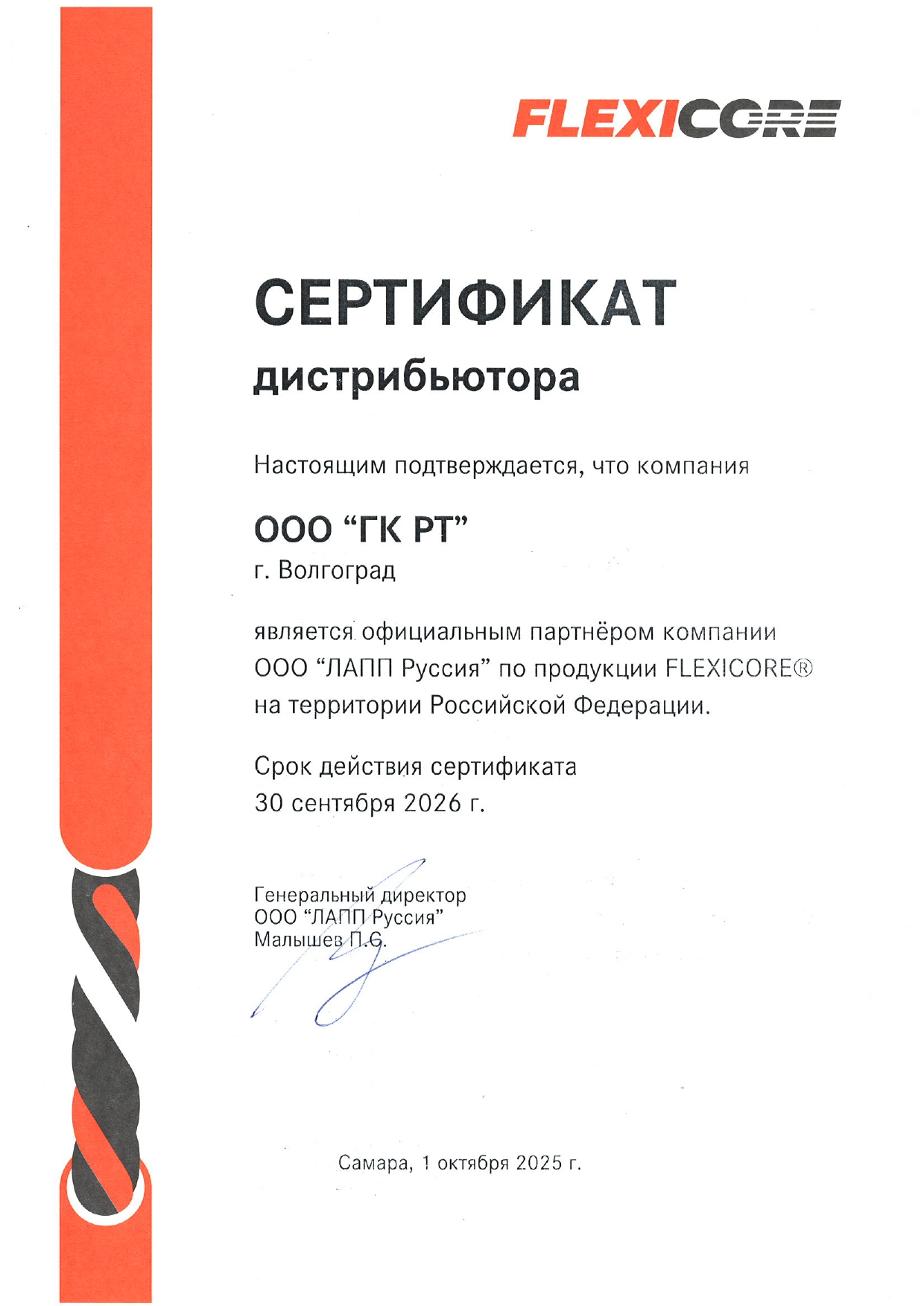 FLEXICORE

СЕРТИФИКАТ

дистрибьютора

Настоящим подтверждается, что компания

ООО "ГК РТ"
г. Волгоград

является официальным партнёром компании ООО "ЛАПП Руссия" по продукции FLEXICORE® на территории Российской Федерации.

Срок действия сертификата
30 сентября 2026 г.

Генеральный директор
ООО "ЛАПП Руссия"
Малышев П.С.

Самара, 1 октября 2025 г.